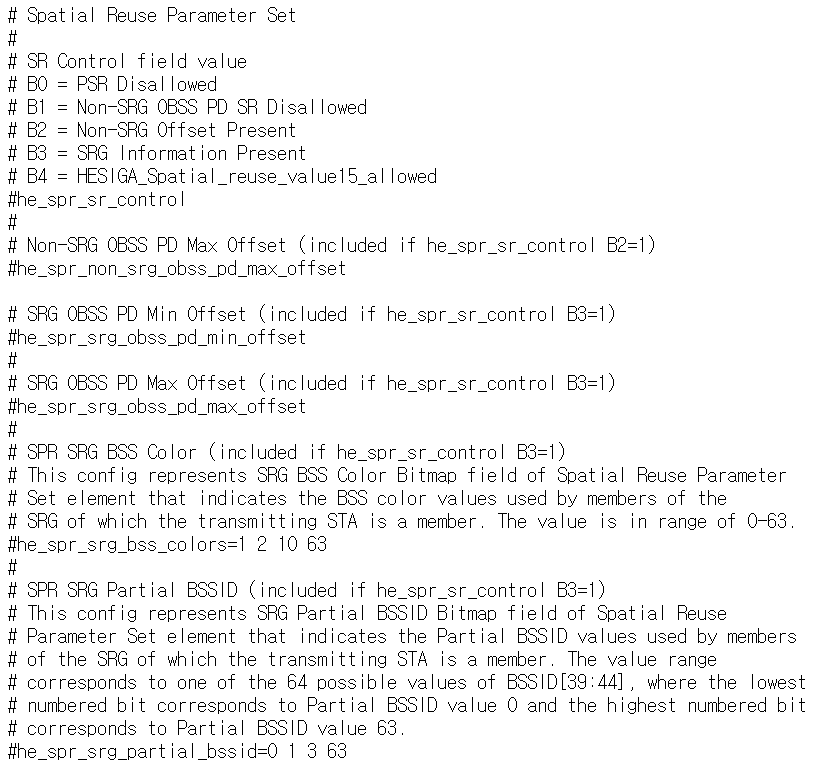 # Spatial Reuse Parameter Set
#
# SR Control field value
# B0 = PSR Disallowed
# B1 = Non-SRG OBSS PD SR Disallowed
# B2 = Non-SRG Offset Present
# B3 = SRG Information Present
# B4 = HESIGA_Spatial_reuse_value15_allowed
#he_spr_sr_control
#
# Non-SRG OBSS PD Max Offset (included if he_spr_sr_control B2=1)
#he_spr_non_srg_obss_pd_max_offset

# SRG OBSS PD Min Offset (included if he_spr_sr_control B3=1)
#he_spr_srg_obss_pd_min_offset
#
# SRG OBSS PD Max Offset (included if he_spr_sr_control B3=1)
#he_spr_srg_obss_pd_max_offset
#
# SPR SRG BSS Color (included if he_spr_sr_control B3=1)
# This config represents SRG BSS Color Bitmap field of Spatial Reuse Parameter
# Set element that indicates the BSS color values used by members of the
# SRG of which the transmitting STA is a member. The value is in range of 0-63.
#he_spr_srg_bss_colors=1 2 10 63
#
# SPR SRG Partial BSSID (included if he_spr_sr_control B3=1)
# This config represents SRG Partial BSSID Bitmap field of Spatial Reuse
# Parameter Set element that indicates the Partial BSSID values used by members
# of the SRG of which the transmitting STA is a member. The value range
# corresponds to one of the 64 possible values of BSSID[39:44], where the lowest
# numbered bit corresponds to Partial BSSID value 0 and the highest numbered bit
# corresponds to Partial BSSID value 63.
#he_spr_srg_partial_bssid=0 1 3 63